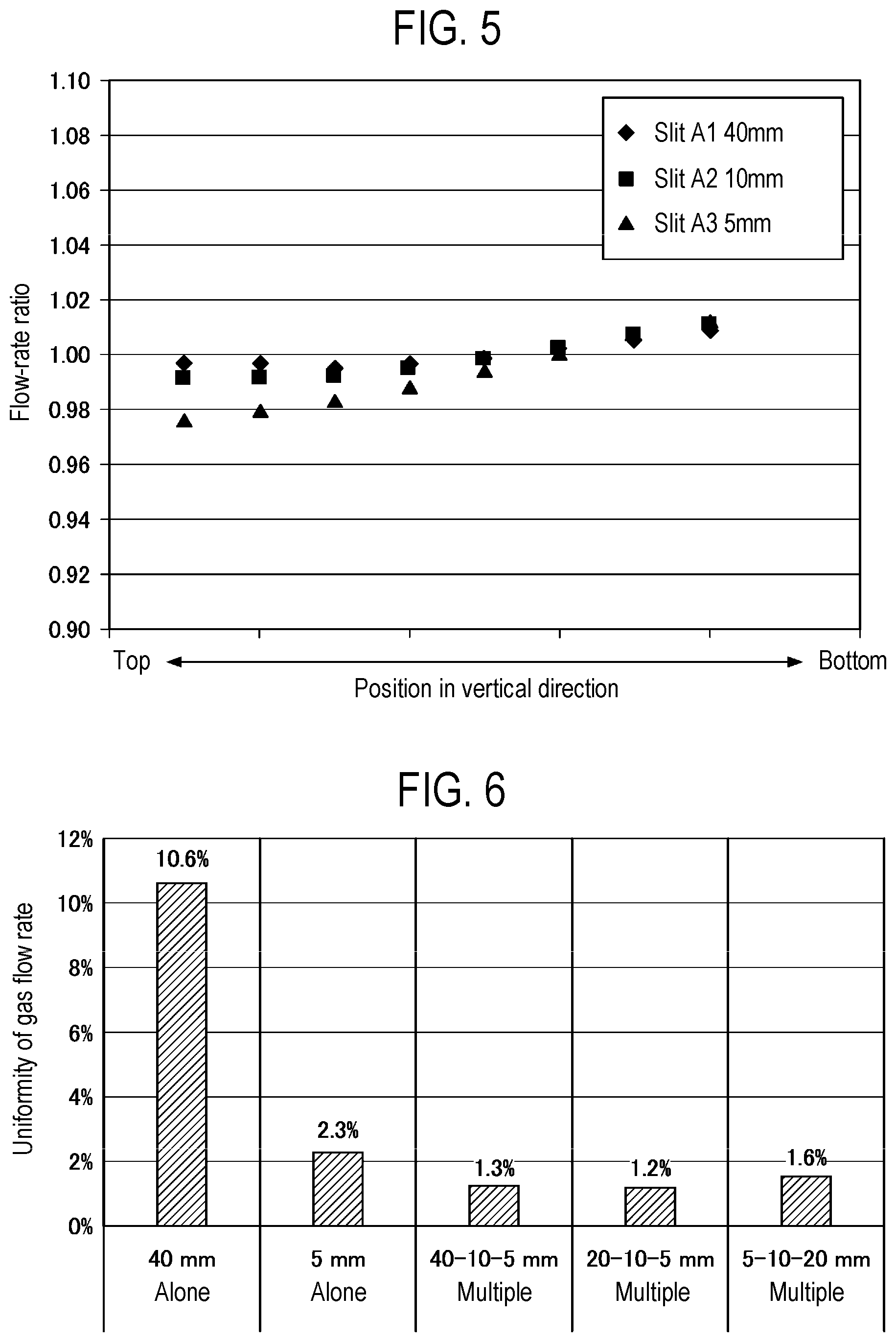 FIG. 5

1.10
1.08
1.06
1.04
1.02
1.00
0.98
0.96
0.94
0.92
0.90

Flow-rate ratio

Slit A1 40mm
Slit A2 10mm
Slit A3 5mm

Top
Bottom
Position in vertical direction

FIG. 6

12%
10%
8%
6%
4%
2%
0%

Uniformity of gas flow rate

10.6%
2.3%
1.3%
1.2%
1.6%

40 mm Alone
5 mm Alone
40-10-5 mm Multiple
20-10-5 mm Multiple
5-10-20 mm Multiple